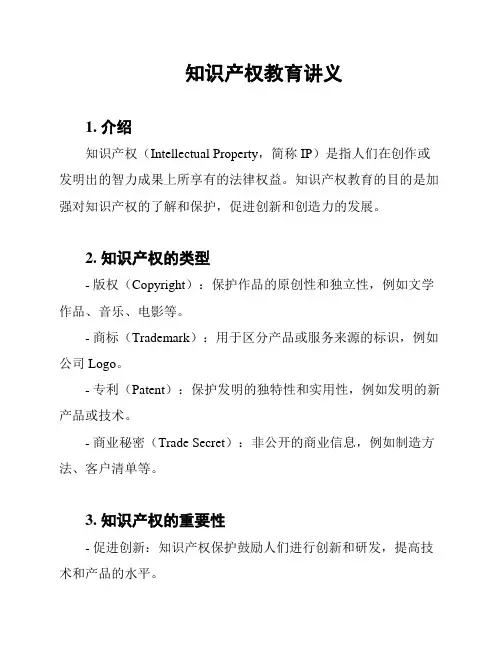 知识产权教育讲义

1. 介绍

知识产权（Intellectual Property，简称 IP）是指人们在创作或发明出的智力成果上所享有的法律权益。知识产权教育的目的是加强对知识产权的了解和保护，促进创新和创造力的发展。

2. 知识产权的类型

- 版权（Copyright）：保护作品的原创性和独立性，例如文学作品、音乐、电影等。

- 商标（Trademark）：用于区分产品或服务来源的标识，例如公司 Logo。

- 专利（Patent）：保护发明的独特性和实用性，例如发明的新产品或技术。

- 商业秘密（Trade Secret）：非公开的商业信息，例如制造方法、客户清单等。

3. 知识产权的重要性

- 促进创新：知识产权保护鼓励人们进行创新和研发，提高技术和产品的水平。